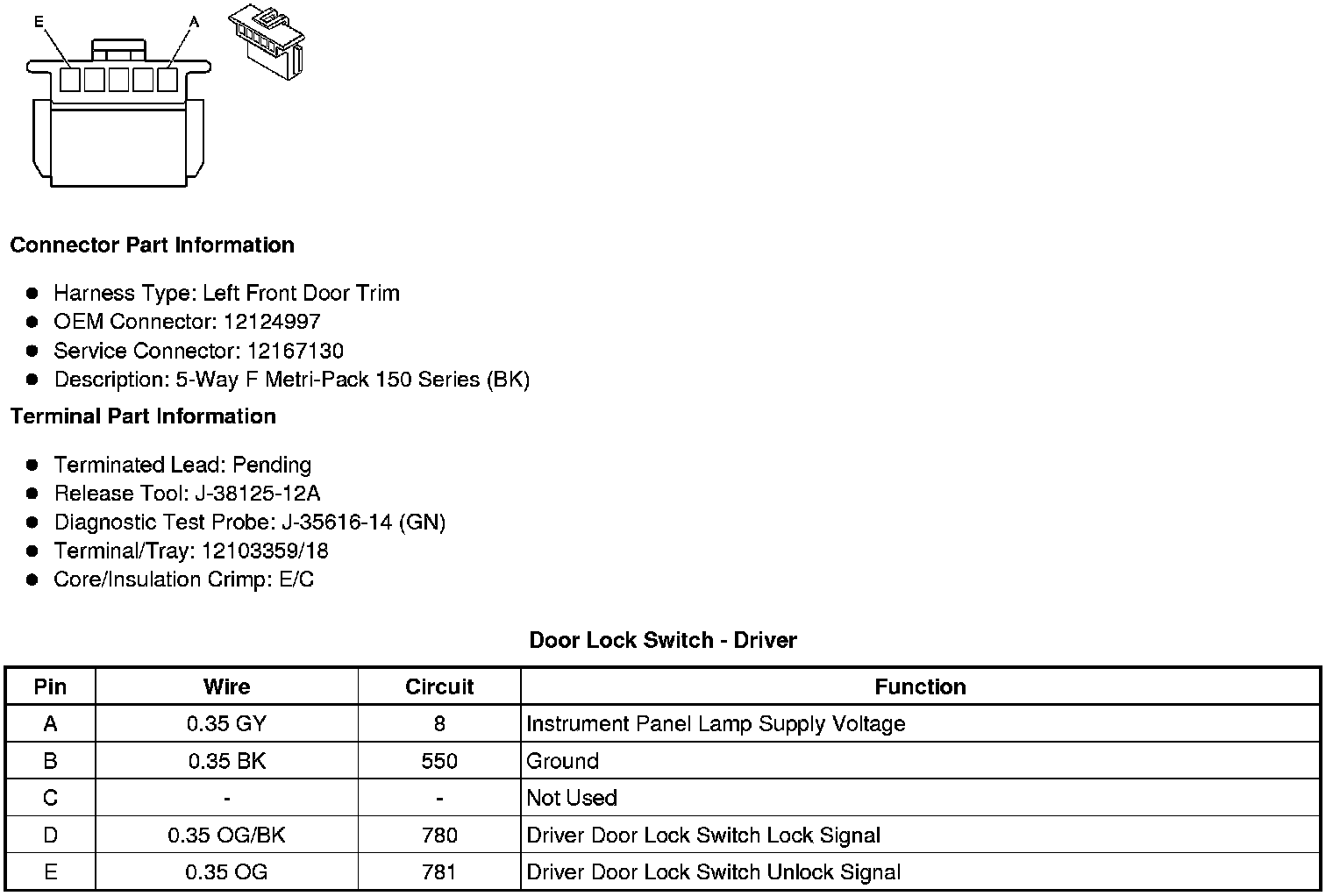 E A

Connector Part Information

- Harness Type: Left Front Door Trim
- OEM Connector: 12124997
- Service Connector: 12167130
- Description: 5-Way F Metri-Pack 150 Series (BK)

Terminal Part Information

- Terminated Lead: Pending
- Release Tool: J-38125-12A
- Diagnostic Test Probe: J-35616-14 (GN)
- Terminal/Tray: 12103359/18
- Core/Insulation Crimp: E/C

Door Lock Switch - Driver

| Pin | Wire | Circuit | Function |
|---|---|---|---|
| A | 0.35 GY | 8 | Instrument Panel Lamp Supply Voltage |
| B | 0.35 BK | 550 | Ground |
| C | - | - | Not Used |
| D | 0.35 OG/BK | 780 | Driver Door Lock Switch Lock Signal |
| E | 0.35 OG | 781 | Driver Door Lock Switch Unlock Signal |